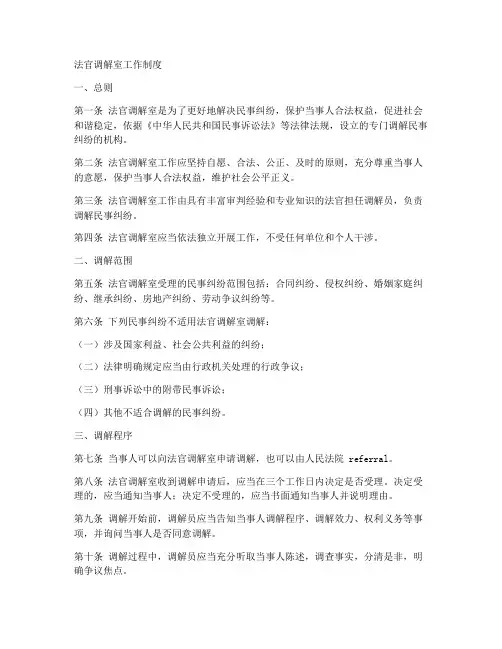 法官调解室工作制度

一、总则

第一条 法官调解室是为了更好地解决民事纠纷，保护当事人合法权益，促进社会和谐稳定，依据《中华人民共和国民事诉讼法》等法律法规，设立的专门调解民事纠纷的机构。

第二条 法官调解室工作应坚持自愿、合法、公正、及时的原则，充分尊重当事人的意愿，保护当事人合法权益，维护社会公平正义。

第三条 法官调解室工作由具有丰富审判经验和专业知识的法官担任调解员，负责调解民事纠纷。

第四条 法官调解室应当依法独立开展工作，不受任何单位和个人干涉。

二、调解范围

第五条 法官调解室受理的民事纠纷范围包括：合同纠纷、侵权纠纷、婚姻家庭纠纷、继承纠纷、房地产纠纷、劳动争议纠纷等。

第六条 下列民事纠纷不适用法官调解室调解：

（一）涉及国家利益、社会公共利益的纠纷；

（二）法律明确规定应当由行政机关处理的行政争议；

（三）刑事诉讼中的附带民事诉讼；

（四）其他不适合调解的民事纠纷。

三、调解程序

第七条 当事人可以向法官调解室申请调解，也可以由人民法院 referral。

第八条 法官调解室收到调解申请后，应当在三个工作日内决定是否受理。决定受理的，应当通知当事人；决定不受理的，应当书面通知当事人并说明理由。

第九条 调解开始前，调解员应当告知当事人调解程序、调解效力、权利义务等事项，并询问当事人是否同意调解。

第十条 调解过程中，调解员应当充分听取当事人陈述，调查事实，分清是非，明确争议焦点。